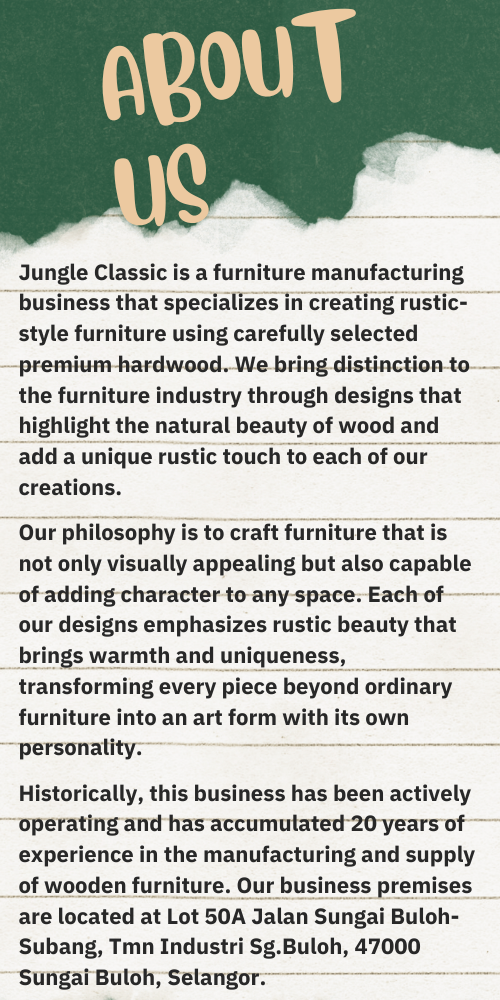 ABOUT US

Jungle Classic is a furniture manufacturing business that specializes in creating rustic-style furniture using carefully selected premium hardwood. We bring distinction to the furniture industry through designs that highlight the natural beauty of wood and add a unique rustic touch to each of our creations.

Our philosophy is to craft furniture that is not only visually appealing but also capable of adding character to any space. Each of our designs emphasizes rustic beauty that brings warmth and uniqueness, transforming every piece beyond ordinary furniture into an art form with its own personality.

Historically, this business has been actively operating and has accumulated 20 years of experience in the manufacturing and supply of wooden furniture. Our business premises are located at Lot 50A Jalan Sungai Buloh-Subang, Tmn Industri Sg.Buloh, 47000 Sungai Buloh, Selangor.